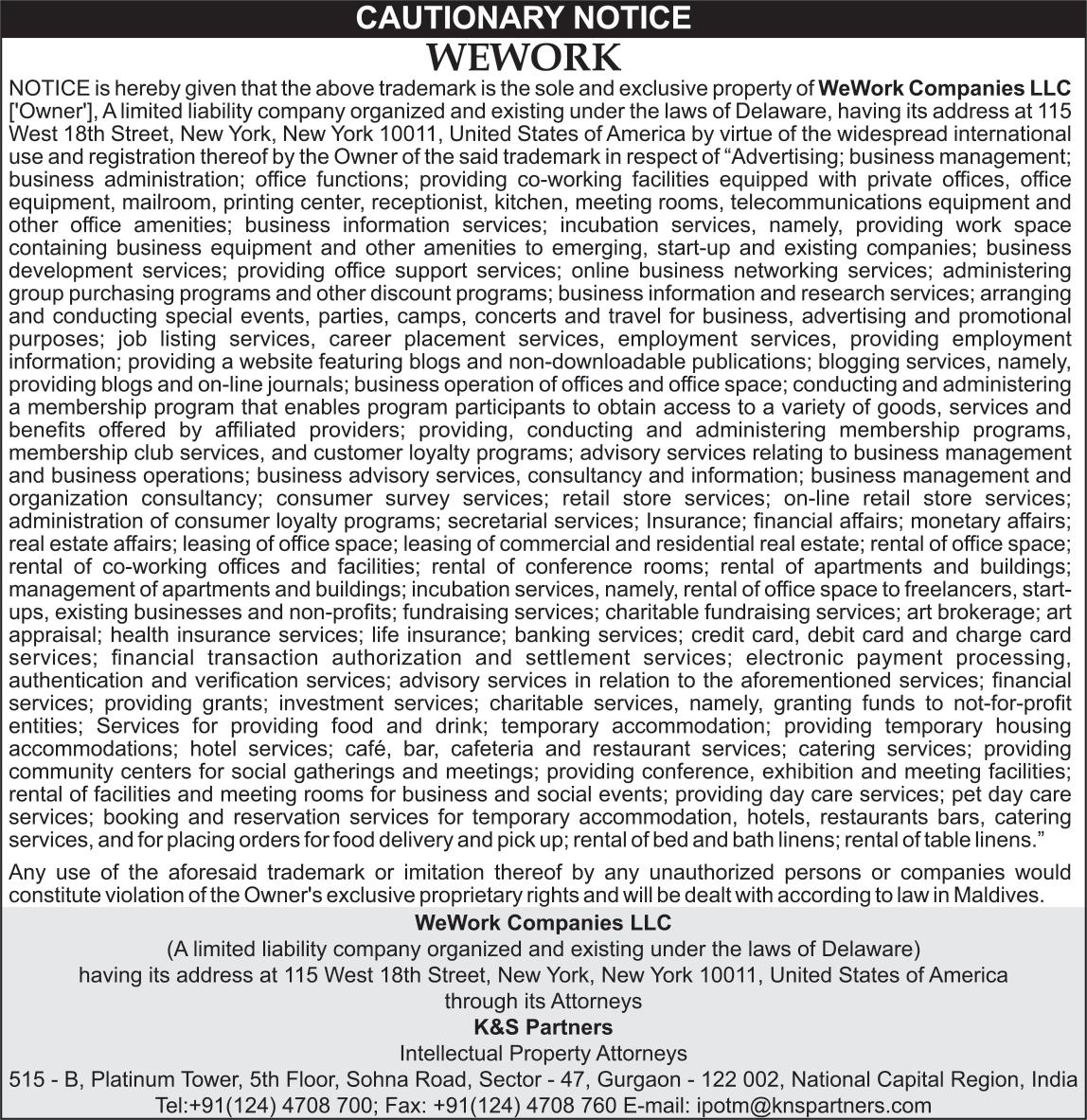 CAUTIONARY NOTICE

WEWORK

NOTICE is hereby given that the above trademark is the sole and exclusive property of WeWork Companies LLC ['Owner'], A limited liability company organized and existing under the laws of Delaware, having its address at 115 West 18th Street, New York, New York 10011, United States of America by virtue of the widespread international use and registration thereof by the Owner of the said trademark in respect of “Advertising; business management; business administration; office functions; providing co-working facilities equipped with private offices, office equipment, mailroom, printing center, receptionist, kitchen, meeting rooms, telecommunications equipment and other office amenities; business information services; incubation services, namely, providing work space containing business equipment and other amenities to emerging, start-up and existing companies; business development services; providing office support services; online business networking services; administering group purchasing programs and other discount programs; business information and research services; arranging and conducting special events, parties, camps, concerts and travel for business, advertising and promotional purposes; job listing services, career placement services, employment services, providing employment information; providing a website featuring blogs and non-downloadable publications; blogging services, namely, providing blogs and on-line journals; business operation of offices and office space; conducting and administering a membership program that enables program participants to obtain access to a variety of goods, services and benefits offered by affiliated providers; providing, conducting and administering membership programs, membership club services, and customer loyalty programs; advisory services relating to business management and business operations; business advisory services, consultancy and information; business management and organization consultancy; consumer survey services; retail store services; on-line retail store services; administration of consumer loyalty programs; secretarial services; Insurance; financial affairs; monetary affairs; real estate affairs; leasing of office space; leasing of commercial and residential real estate; rental of office space; rental of co-working offices and facilities; rental of conference rooms; rental of apartments and buildings; management of apartments and buildings; incubation services, namely, rental of office space to freelancers, start-ups, existing businesses and non-profits; fundraising services; charitable fundraising services; art brokerage; art appraisal; health insurance services; life insurance; banking services; credit card, debit card and charge card services; financial transaction authorization and settlement services; electronic payment processing, authentication and verification services; advisory services in relation to the aforementioned services; financial services; providing grants; investment services; charitable services, namely, granting funds to not-for-profit entities; Services for providing food and drink; temporary accommodation; providing temporary housing accommodations; hotel services; café, bar, cafeteria and restaurant services; catering services; providing community centers for social gatherings and meetings; providing conference, exhibition and meeting facilities; rental of facilities and meeting rooms for business and social events; providing day care services; pet day care services; booking and reservation services for temporary accommodation, hotels, restaurants bars, catering services, and for placing orders for food delivery and pick up; rental of bed and bath linens; rental of table linens.”

Any use of the aforesaid trademark or imitation thereof by any unauthorized persons or companies would constitute violation of the Owner's exclusive proprietary rights and will be dealt with according to law in Maldives.

WeWork Companies LLC
(A limited liability company organized and existing under the laws of Delaware)
having its address at 115 West 18th Street, New York, New York 10011, United States of America
through its Attorneys
K&S Partners
Intellectual Property Attorneys
515 - B, Platinum Tower, 5th Floor, Sohna Road, Sector - 47, Gurgaon - 122 002, National Capital Region, India
Tel:+91(124) 4708 700; Fax: +91(124) 4708 760 E-mail: ipotm@knspartners.com